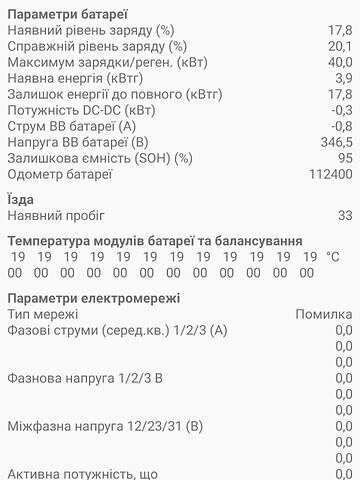 Параметри батареї
Наявний рівень заряду (%) 17,8
Справжній рівень заряду (%) 20,1
Максимум зарядки/реген. (кВт) 40,0
Наявна енергія (кВтг) 3,9
Залишок енергії до повного (кВтг) 17,8
Потужність DC-DC (кВт) -0,3
Струм ВВ батареї (А) -0,8
Напруга ВВ батареї (В) 346,5
Залишкова ємність (SOH) (%) 95
Одометр батареї 112400

Їзда
Наявний пробіг 33

Температура модулів батареї та балансування
19 19 19 19 19 19 19 19 19 19 19 19 °C
00 00 00 00 00 00 00 00 00 00 00 00

Параметри електромережі
Тип мережі Помилка
Фазові струми (серед.кв.) 1/2/3 (А) 0,0
0,0
0,0
Фазнова напруга 1/2/3 В 0,0
0,0
0,0
Міжфазна напруга 12/23/31 (В) 0,0
0,0
0,0
Активна потужність, що 0,0